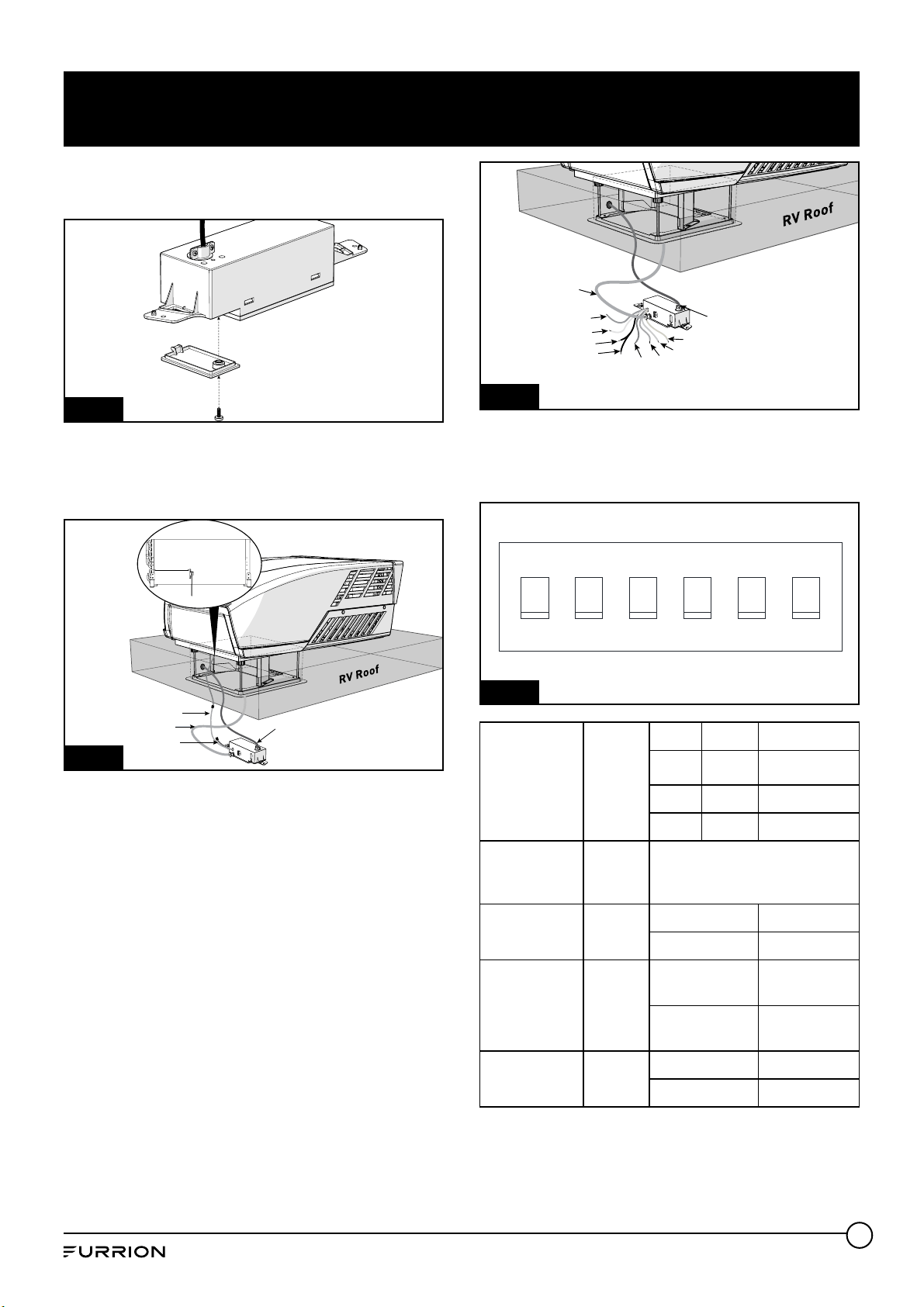 RV Roof

RV Roof

FURRION